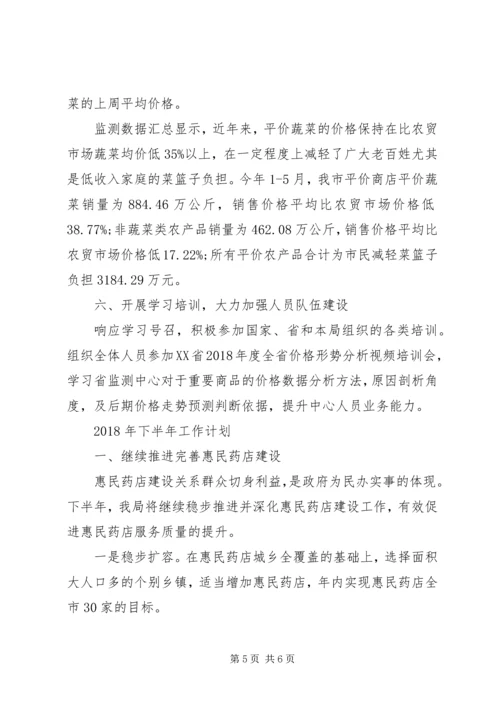 菜的上周平均价格。

监测数据汇总显示，近年来，平价蔬菜的价格保持在比农贸市场蔬菜均价低35%以上，在一定程度上减轻了广大老百姓尤其是低收入家庭的菜篮子负担。今年1-5月，我市平价商店平价蔬菜销量为884.46万公斤，销售价格平均比农贸市场价格低38.77%;非蔬菜类农产品销量为462.08万公斤，销售价格平均比农贸市场价格低17.22%;所有平价农产品合计为市民减轻菜篮子负担3184.29万元。

六、开展学习培训，大力加强人员队伍建设

响应学习号召，积极参加国家、省和本局组织的各类培训。组织全体人员参加XX省2018年度全省价格形势分析视频培训会，学习省监测中心对于重要商品的价格数据分析方法，原因剖析角度，及后期价格走势预测判断依据，提升中心人员业务能力。

2018年下半年工作计划

一、继续推进完善惠民药店建设

惠民药店建设关系群众切身利益，是政府为民办实事的体现。下半年，我局将继续稳步推进并深化惠民药店建设工作，有效促进惠民药店服务质量的提升。

一是稳步扩容。在惠民药店城乡全覆盖的基础上，选择面积大人口多的个别乡镇，适当增加惠民药店，年内实现惠民药店全市30家的目标。

第5页 共6页